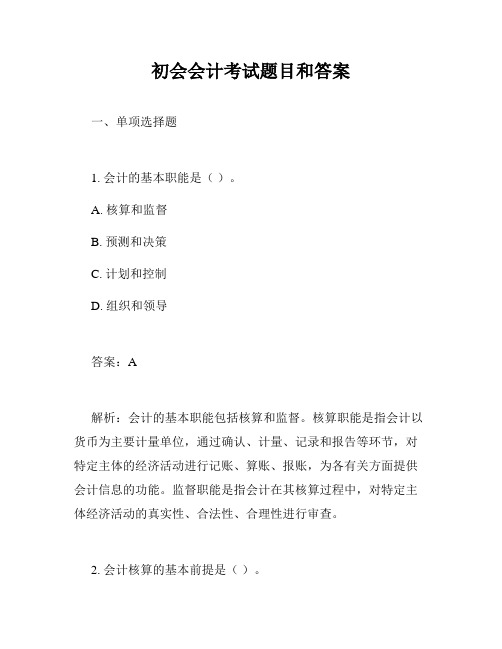 初会会计考试题目和答案

一、单项选择题

1. 会计的基本职能是（ ）。

A. 核算和监督

B. 预测和决策

C. 计划和控制

D. 组织和领导

答案：A

解析：会计的基本职能包括核算和监督。核算职能是指会计以货币为主要计量单位，通过确认、计量、记录和报告等环节，对特定主体的经济活动进行记账、算账、报账，为各有关方面提供会计信息的功能。监督职能是指会计在其核算过程中，对特定主体经济活动的真实性、合法性、合理性进行审查。

2. 会计核算的基本前提是（ ）。